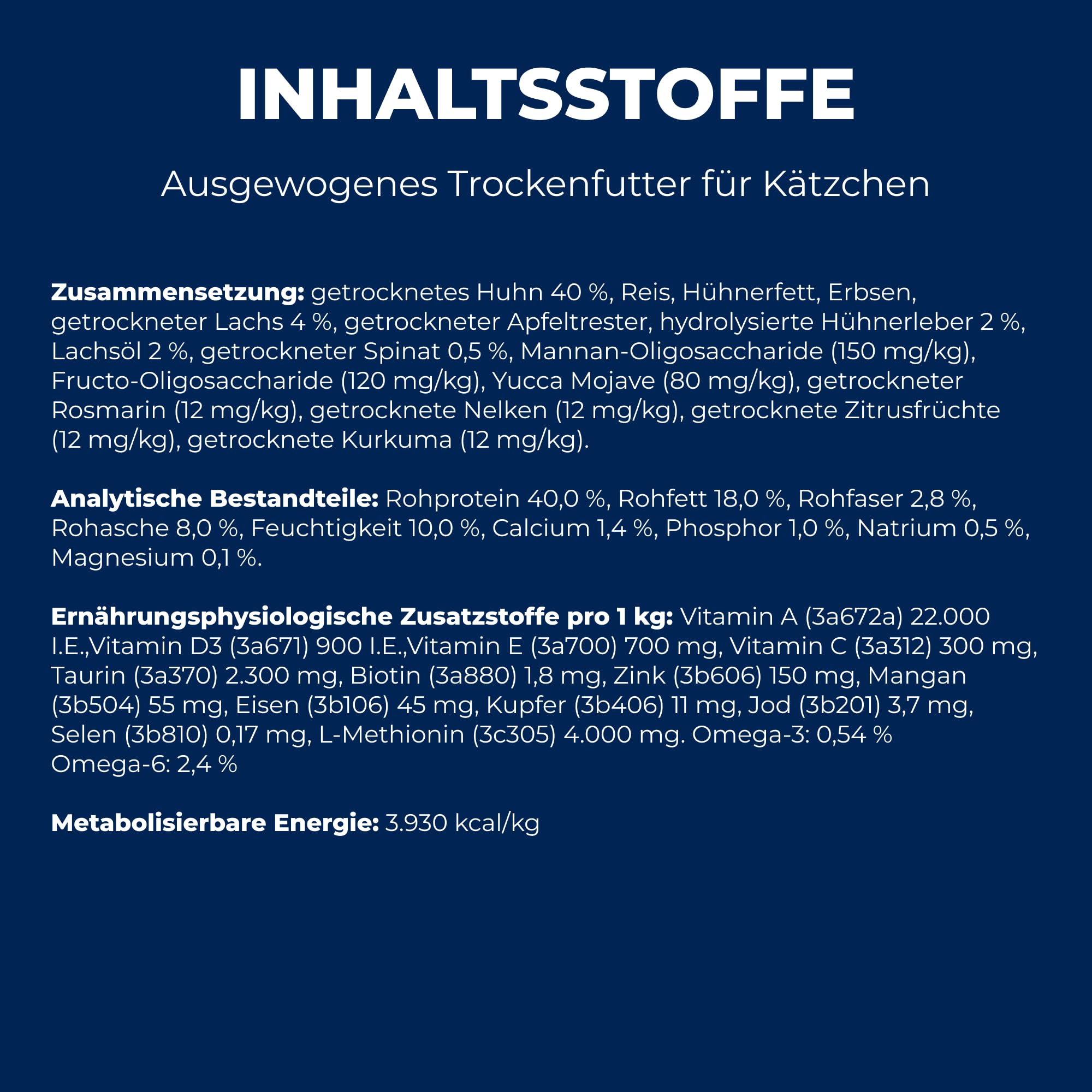 INHALTSSTOFFE

Ausgewogenes Trockenfutter für Kätzchen

Zusammensetzung: getrocknetes Huhn 40 %, Reis, Hühnerfett, Erbsen, getrockneter Lachs 4 %, getrockneter Apfeltrester, hydrolysierte Hühnerleber 2 %, Lachsöl 2 %, getrockneter Spinat 0,5 %, Mannan-Oligosaccharide (150 mg/kg), Fructo-Oligosaccharide (120 mg/kg), Yucca Mojave (80 mg/kg), getrockneter Rosmarin (12 mg/kg), getrocknete Nelken (12 mg/kg), getrocknete Zitrusfrüchte (12 mg/kg), getrocknete Kurkuma (12 mg/kg).

Analytische Bestandteile: Rohprotein 40,0 %, Rohfett 18,0 %, Rohfaser 2,8 %, Rohasche 8,0 %, Feuchtigkeit 10,0 %, Calcium 1,4 %, Phosphor 1,0 %, Natrium 0,5 %, Magnesium 0,1 %.

Ernährungsphysiologische Zusatzstoffe pro 1 kg: Vitamin A (3a672a) 22.000 I.E.,Vitamin D3 (3a671) 900 I.E.,Vitamin E (3a700) 700 mg, Vitamin C (3a312) 300 mg, Taurin (3a370) 2.300 mg, Biotin (3a880) 1,8 mg, Zink (3b606) 150 mg, Mangan (3b504) 55 mg, Eisen (3b106) 45 mg, Kupfer (3b406) 11 mg, Jod (3b201) 3,7 mg, Selen (3b810) 0,17 mg, L-Methionin (3c305) 4.000 mg. Omega-3: 0,54 % Omega-6: 2,4 %

Metabolisierbare Energie: 3.930 kcal/kg